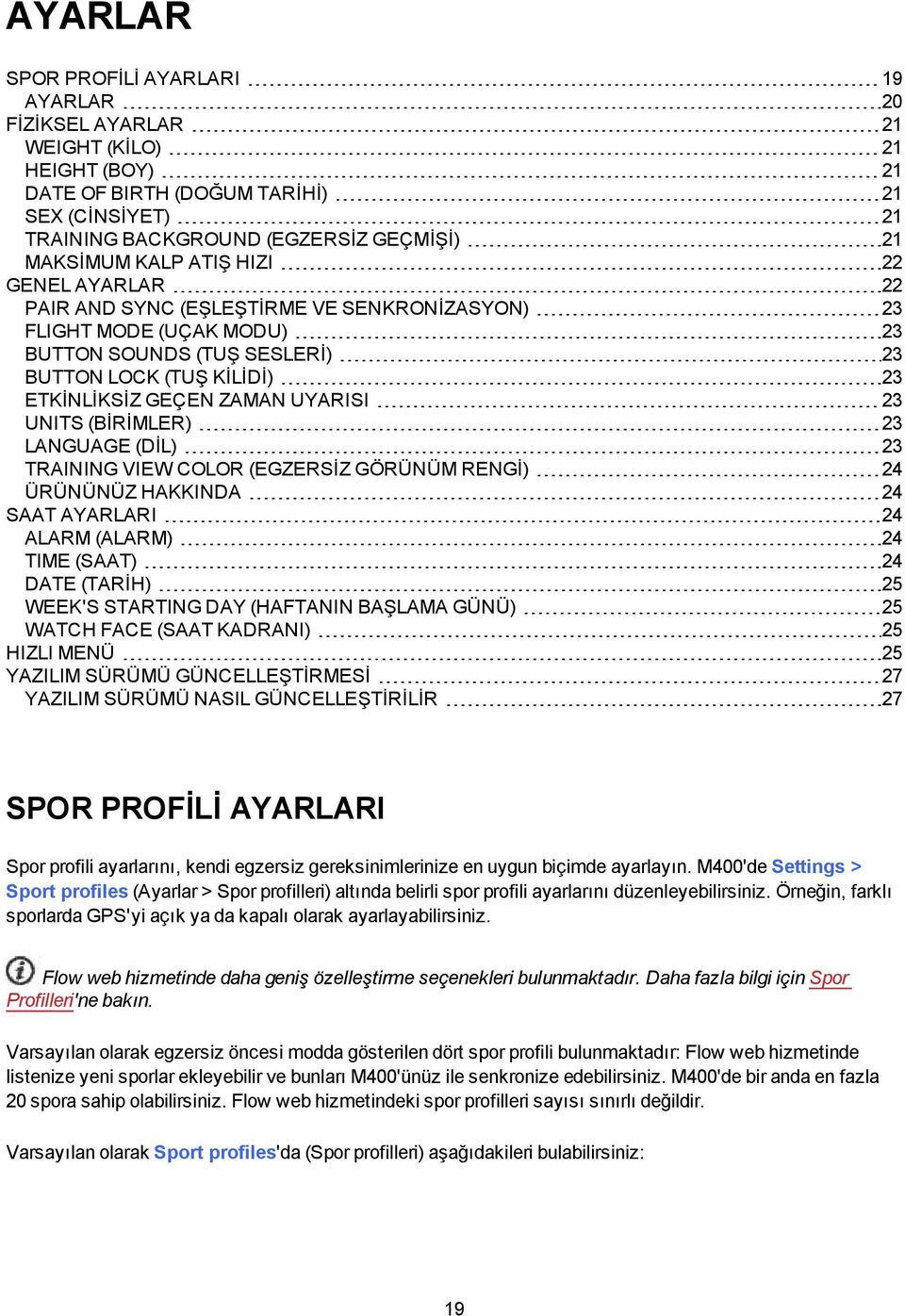 AYARLAR

SPOR PROFİLİ AYARLARI 19
AYARLAR 20
FİZİKSEL AYARLAR 21
WEIGHT (KİLO) 21
HEIGHT (BOY) 21
DATE OF BIRTH (DOĞUM TARİHİ) 21
SEX (CİNSİYET) 21
TRAINING BACKGROUND (EGZERSİZ GEÇMİŞİ) 21
MAKSİMUM KALP ATIŞ HIZI 22
GENEL AYARLAR 22
PAIR AND SYNC (EŞLEŞTİRME VE SENKRONİZASYON) 23
FLIGHT MODE (UÇAK MODU) 23
BUTTON SOUNDS (TUŞ SESLERİ) 23
BUTTON LOCK (TUŞ KİLİDİ) 23
ETKİNLİKSİZ GEÇEN ZAMAN UYARISI 23
UNITS (BİRİMLER) 23
LANGUAGE (DİL) 23
TRAINING VIEW COLOR (EGZERSİZ GÖRÜNÜM RENGİ) 24
ÜRÜNÜNÜZ HAKKINDA 24
SAAT AYARLARI 24
ALARM (ALARM) 24
TIME (SAAT) 24
DATE (TARİH) 25
WEEK'S STARTING DAY (HAFTANIN BAŞLAMA GÜNÜ) 25
WATCH FACE (SAAT KADRANI) 25
HIZLI MENÜ 25
YAZILIM SÜRÜMÜ GÜNCELLEŞTİRMESİ 27
YAZILIM SÜRÜMÜ NASIL GÜNCELLEŞTİRİLİR 27

SPOR PROFİLİ AYARLARI

Spor profili ayarlarını, kendi egzersiz gereksinimlerinize en uygun biçimde ayarlayın. M400'de Settings > Sport profiles (Ayarlar > Spor profilleri) altında belirli spor profili ayarlarını düzenleyebilirsiniz. Örneğin, farklı sporlarda GPS'yi açık ya da kapalı olarak ayarlayabilirsiniz.

Flow web hizmetinde daha geniş özelleştirme seçenekleri bulunmaktadır. Daha fazla bilgi için Spor Profilleri'ne bakın.

Varsayılan olarak egzersiz öncesi modda gösterilen dört spor profili bulunmaktadır: Flow web hizmetinde listenize yeni sporlar ekleyebilir ve bunları M400'ünüz ile senkronize edebilirsiniz. M400'de bir anda en fazla 20 spora sahip olabilirsiniz. Flow web hizmetindeki spor profilleri sayısı sınırlı değildir.

Varsayılan olarak Sport profiles'da (Spor profilleri) aşağıdakileri bulabilirsiniz:

19